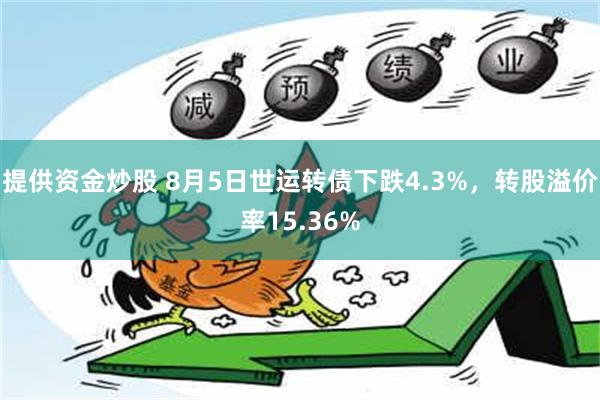 减 预 绩 业

提供资金炒股 8月5日世运转债下跌4.3%，转股溢价率15.36%

基金